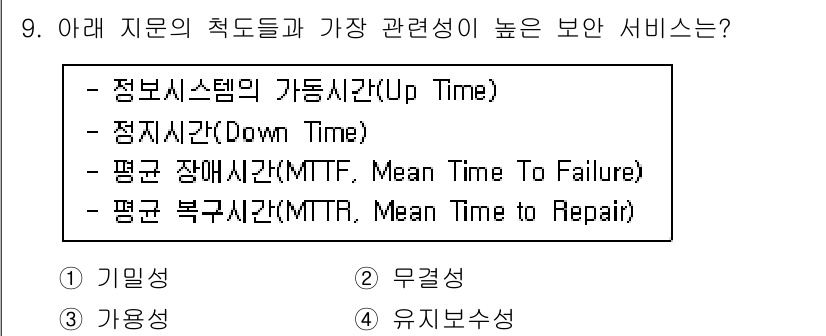 9. 아래 지문의 척도들과 가장 관련성이 높은 보안 서비스는?

- 정보시스템의 가동시간(Up Time)
- 정지시간(Down Time)
- 평균 장애시간(MTTF, Mean Time To Failure)
- 평균 복구시간(MTTR, Mean Time to Repair)

① 기밀성
② 무결성
③ 가용성
④ 유지보수성